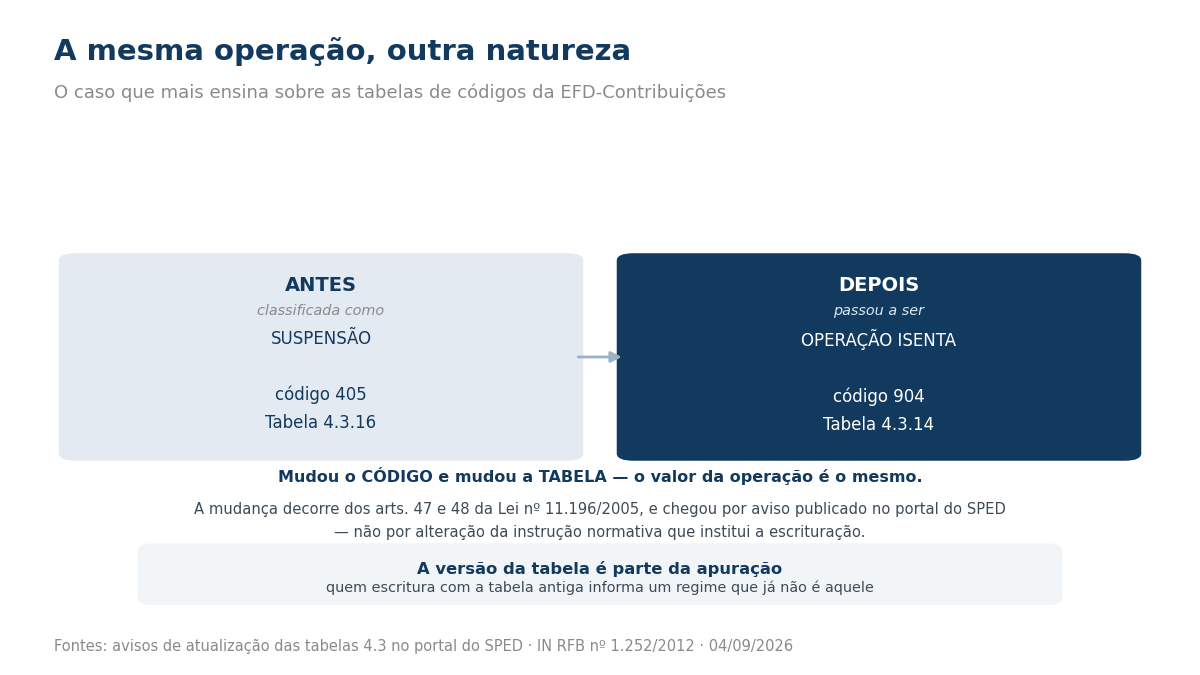 A mesma operação, outra natureza

O caso que mais ensina sobre as tabelas de códigos da EFD-Contribuições

ANTES
classificada como
SUSPENSÃO

código 405
Tabela 4.3.16

DEPOIS
passou a ser
OPERAÇÃO ISENTA

código 904
Tabela 4.3.14

Mudou o CÓDIGO e mudou a TABELA — o valor da operação é o mesmo.

A mudança decorre dos arts. 47 e 48 da Lei nº 11.196/2005, e chegou por aviso publicado no portal do SPED — não por alteração da instrução normativa que institui a escrituração.

A versão da tabela é parte da apuração
quem escritura com a tabela antiga informa um regime que já não é aquele

Fontes: avisos de atualização das tabelas 4.3 no portal do SPED · IN RFB nº 1.252/2012 · 04/09/2026